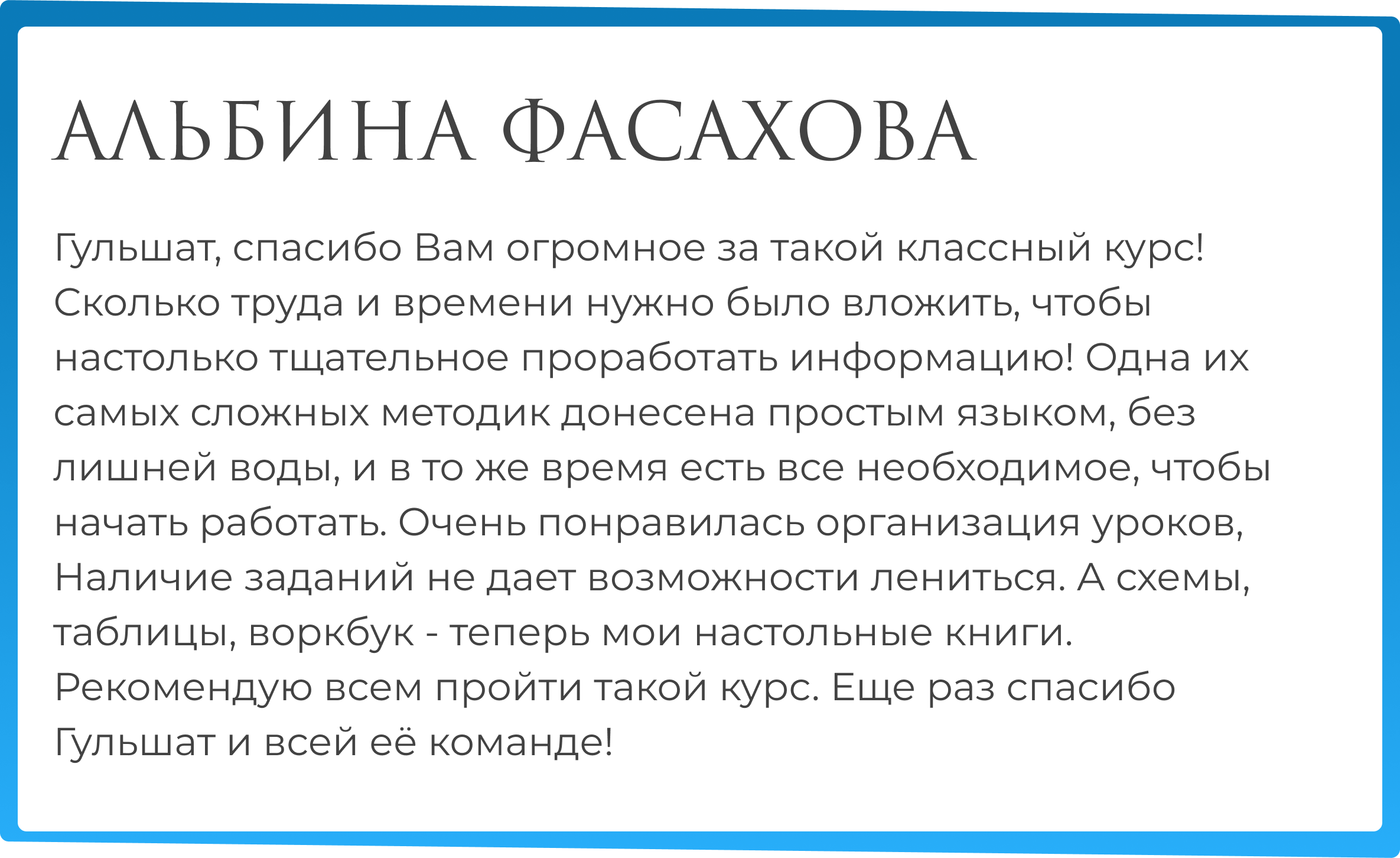 АЛЬБИНА ФАСАХОВА

Гульшат, спасибо Вам огромное за такой классный курс! Сколько труда и времени нужно было вложить, чтобы настолько тщательное проработать информацию! Одна их самых сложных методик донесена простым языком, без лишней воды, и в то же время есть все необходимое, чтобы начать работать. Очень понравилась организация уроков, Наличие заданий не дает возможности лениться. А схемы, таблицы, воркбук - теперь мои настольные книги. Рекомендую всем пройти такой курс. Еще раз спасибо Гульшат и всей её команде!